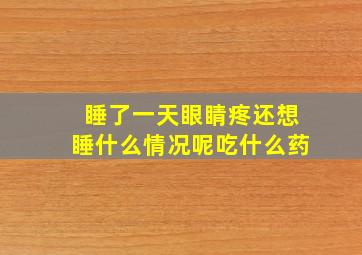 睡了一天眼睛疼还想睡什么情况呢吃什么药